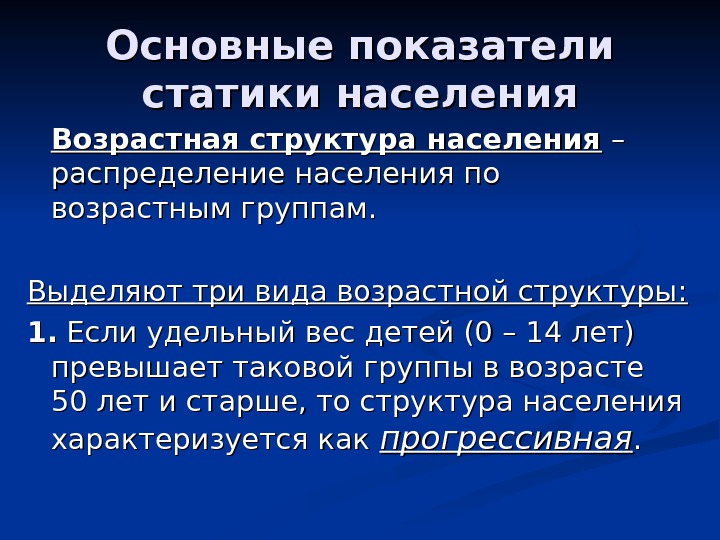 Основные показатели статики населения

Возрастная структура населения – распределение населения по возрастным группам.

Выделяют три вида возрастной структуры:

1. Если удельный вес детей (0 – 14 лет) превышает таковой группы в возрасте 50 лет и старше, то структура населения характеризуется как прогрессивная.